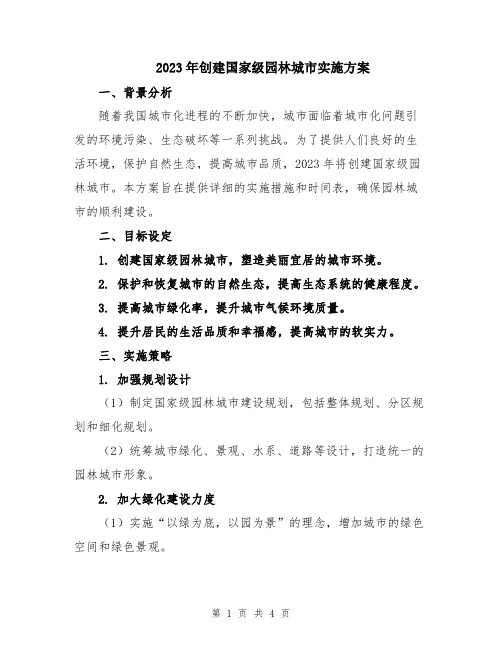 2023年创建国家级园林城市实施方案

一、背景分析

随着我国城市化进程的不断加快，城市面临着城市化问题引发的环境污染、生态破坏等一系列挑战。为了提供人们良好的生活环境，保护自然生态，提高城市品质，2023年将创建国家级园林城市。本方案旨在提供详细的实施措施和时间表，确保园林城市的顺利建设。

二、目标设定

1. 创建国家级园林城市，塑造美丽宜居的城市环境。

2. 保护和恢复城市的自然生态，提高生态系统的健康程度。

3. 提高城市绿化率，提升城市气候环境质量。

4. 提升居民的生活品质和幸福感，提高城市的软实力。

三、实施策略

1. 加强规划设计

（1）制定国家级园林城市建设规划，包括整体规划、分区规划和细化规划。

（2）统筹城市绿化、景观、水系、道路等设计，打造统一的园林城市形象。

2. 加大绿化建设力度

（1）实施“以绿为底，以园为景”的理念，增加城市的绿色空间和绿色景观。

第 1 页 共 4 页